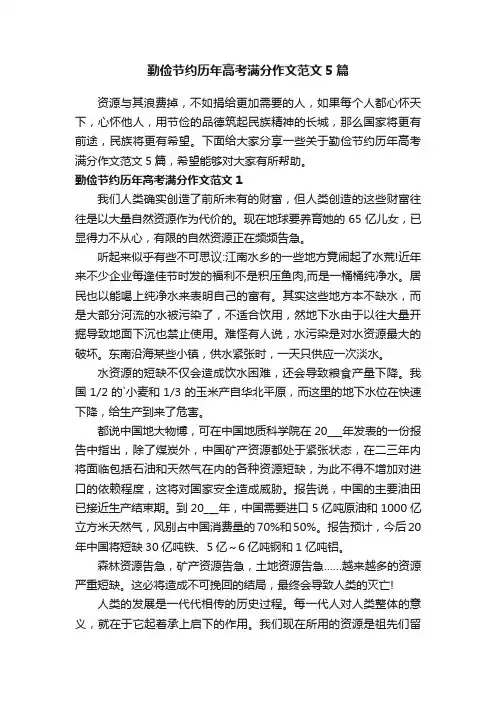 勤俭节约历年高考满分作文范文 5 篇

资源与其浪费掉，不如捐给更加需要的人，如果每个人都心怀天下，心怀他人，用节俭的品德筑起民族精神的长城，那么国家将更有前途，民族将更有希望。下面给大家分享一些关于勤俭节约历年高考满分作文范文 5 篇，希望能够对大家有所帮助。

勤俭节约历年高考满分作文范文 1

我们人类确实创造了前所未有的财富，但人类创造的这些财富往往是以大量自然资源作为代价的。现在地球要养育她的 65 亿儿女，已显得力不从心，有限的自然资源正在频频告急。

听起来似乎有些不可思议:江南水乡的一些地方竟闹起了水荒!近年来不少企业每逢佳节时发的福利不是积压鱼肉,而是一桶桶纯净水。居民也以能喝上纯净水来表明自己的富有。其实这些地方本不缺水，而是大部分河流的水被污染了，不适合饮用，然地下水由于以往大量开掘导致地面下沉也禁止使用。难怪有人说，水污染是对水资源最大的破坏。东南沿海某些小镇，供水紧张时，一天只供应一次淡水。

水资源的短缺不仅会造成饮水困难，还会导致粮食产量下降。我国 1/2 的`小麦和 1/3 的玉米产自华北平原，而这里的地下水位在快速下降，给生产到来了危害。

都说中国地大物博，可在中国地质科学院在 20___年发表的一份报告中指出，除了煤炭外，中国矿产资源都处于紧张状态，在二三年内将面临包括石油和天然气在内的各种资源短缺，为此不得不增加对进口的依赖程度，这将对国家安全造成威胁。报告说，中国的主要油田已接近生产结束期。到 20___年，中国需要进口 5 亿吨原油和 1000 亿立方米天然气，风别占中国消费量的 70%和 50%。报告预计，今后 20 年中国将短缺 30 亿吨铁、5 亿～6 亿吨钢和 1 亿吨铝。

森林资源告急，矿产资源告急，土地资源告急……越来越多的资源严重短缺。这必将造成不可挽回的结局，最终会导致人类的灭亡!

人类的发展是一代代相传的历史过程。每一代人对人类整体的意义，就在于它起着承上启下的作用。我们现在所用的资源是祖先们留